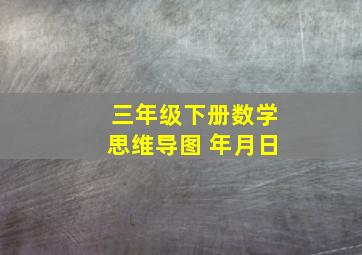 三年级下册数学
思维导图 年月日